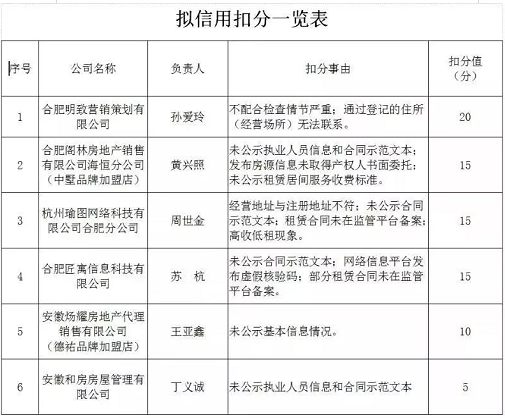 拟信用扣分一览表

| 序号 | 公司名称 | 负责人 | 扣分事由 | 扣分值（分） |
|---|---|---|---|---|
| 1 | 合肥明致营销策划有限公司 | 孙爱玲 | 不配合检查情节严重；通过登记的住所（经营场所）无法联系。 | 20 |
| 2 | 合肥阁林房地产销售有限公司海恒分公司（中墅品牌加盟店） | 黄兴照 | 未公示执业人员信息和合同示范文本；发布房源信息未取得产权人书面委托；未公示租赁居间服务收费标准。 | 15 |
| 3 | 杭州瑜图网络科技有限公司合肥分公司 | 周世金 | 经营地址与注册地址不符；未公示合同示范文本；租赁合同未在监管平台备案；高收低租现象。 | 15 |
| 4 | 合肥匠寓信息科技有限公司 | 苏　杭 | 未公示合同示范文本；网络信息平台发布虚假核验码；部分租赁合同未在监管平台备案。 | 15 |
| 5 | 安徽炀耀房地产代理销售有限公司（德祐品牌加盟店） | 王亚鑫 | 未公示基本信息情况。 | 10 |
| 6 | 安徽和房房屋管理有限公司 | 丁义诚 | 未公示执业人员信息和合同示范文本 | 5 |